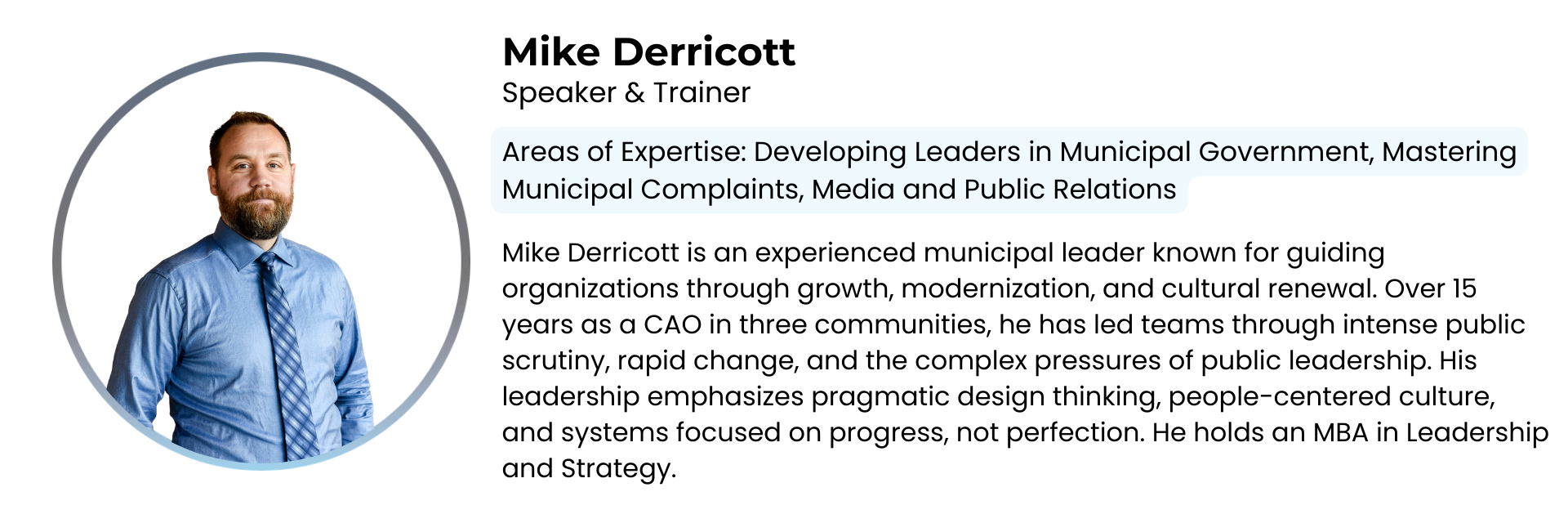 Mike Derricott
Speaker & Trainer

Areas of Expertise: Developing Leaders in Municipal Government, Mastering Municipal Complaints, Media and Public Relations

Mike Derricott is an experienced municipal leader known for guiding organizations through growth, modernization, and cultural renewal. Over 15 years as a CAO in three communities, he has led teams through intense public scrutiny, rapid change, and the complex pressures of public leadership. His leadership emphasizes pragmatic design thinking, people-centered culture, and systems focused on progress, not perfection. He holds an MBA in Leadership and Strategy.